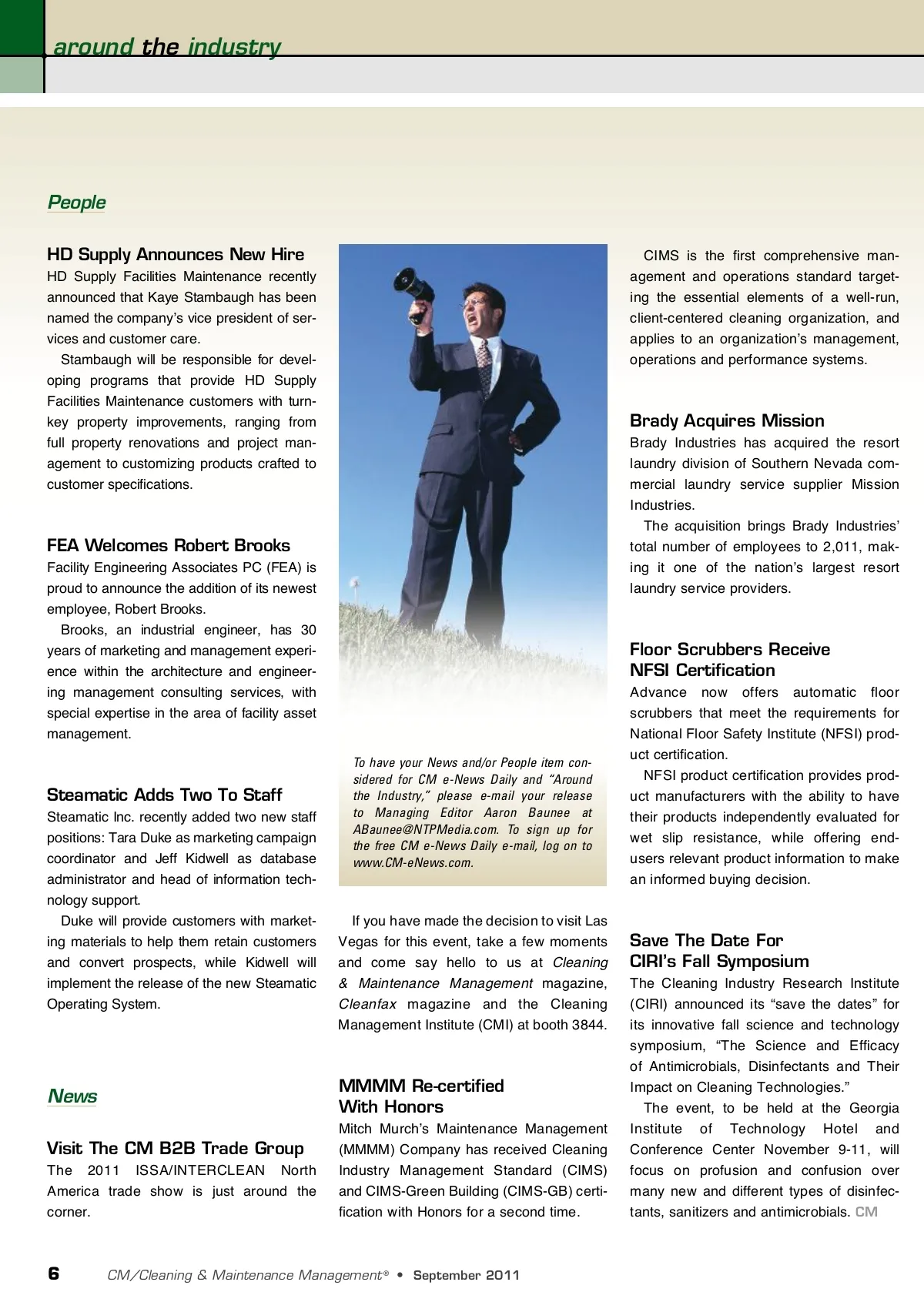 around the industry

People

HD Supply Announces New Hire
HD Supply Facilities Maintenance recently announced that Kaye Stambaugh has been named the company's vice president of services and customer care.

Stambaugh will be responsible for developing programs that provide HD Supply Facilities Maintenance customers with turnkey property improvements, ranging from full property renovations and project management to customizing products crafted to customer specifications.

FEA Welcomes Robert Brooks
Facility Engineering Associates PC (FEA) is proud to announce the addition of its newest employee, Robert Brooks.

Brooks, an industrial engineer, has 30 years of marketing and management experience within the architecture and engineering management consulting services, with special expertise in the area of facility asset management.

Steamatic Adds Two To Staff
Steamatic Inc. recently added two new staff positions: Tara Duke as marketing campaign coordinator and Jeff Kidwell as database administrator and head of information technology support.

Duke will provide customers with marketing materials to help them retain customers and convert prospects, while Kidwell will implement the release of the new Steamatic Operating System.

News

Visit The CM B2B Trade Group
The 2011 ISSA/INTERCLEAN North America trade show is just around the corner.

To have your News and/or People item considered for CM e-News Daily and "Around the Industry," please e-mail your release to Managing Editor Aaron Baunee at ABaunee@NTPMedia.com. To sign up for the free CM e-News Daily e-mail, log on to www.CM-eNews.com.

If you have made the decision to visit Las Vegas for this event, take a few moments and come say hello to us at Cleaning & Maintenance Management magazine, Cleanfax magazine and the Cleaning Management Institute (CMI) at booth 3844.

MMMM Re-certified With Honors
Mitch Murch's Maintenance Management (MMMM) Company has received Cleaning Industry Management Standard (CIMS) and CIMS-Green Building (CIMS-GB) certification with Honors for a second time.

CIMS is the first comprehensive management and operations standard targeting the essential elements of a well-run, client-centered cleaning organization, and applies to an organization's management, operations and performance systems.

Brady Acquires Mission
Brady Industries has acquired the resort laundry division of Southern Nevada commercial laundry service supplier Mission Industries.

The acquisition brings Brady Industries' total number of employees to 2,011, making it one of the nation's largest resort laundry service providers.

Floor Scrubbers Receive NFSI Certification
Advance now offers automatic floor scrubbers that meet the requirements for National Floor Safety Institute (NFSI) product certification.

NFSI product certification provides product manufacturers with the ability to have their products independently evaluated for wet slip resistance, while offering end-users relevant product information to make an informed buying decision.

Save The Date For CIRI's Fall Symposium
The Cleaning Industry Research Institute (CIRI) announced its "save the dates" for its innovative fall science and technology symposium, "The Science and Efficacy of Antimicrobials, Disinfectants and Their Impact on Cleaning Technologies."

The event, to be held at the Georgia Institute of Technology Hotel and Conference Center November 9-11, will focus on profusion and confusion over many new and different types of disinfectants, sanitizers and antimicrobials. CM

6 CM/Cleaning & Maintenance Management® • September 2011